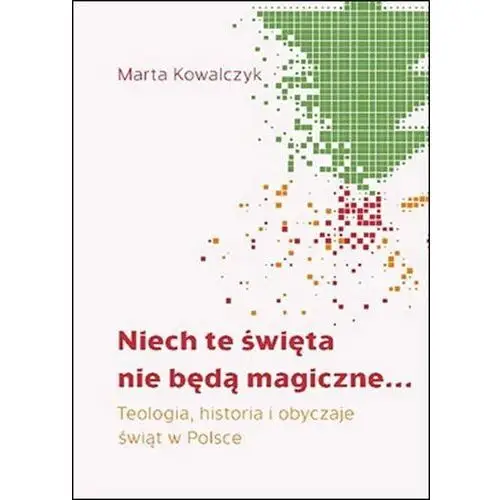 Marta Kowalczyk

Niech te święta nie będą magiczne…

Teologia, historia i obyczaje świąt w Polsce